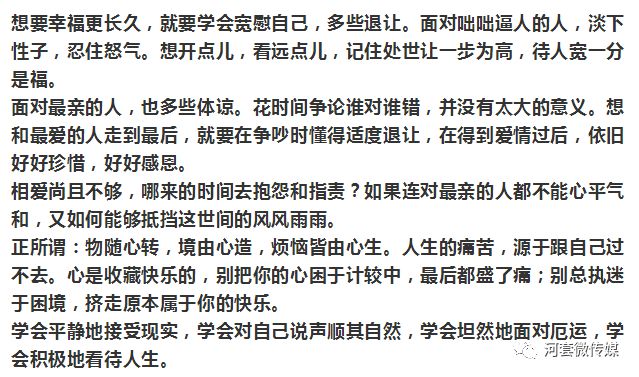 想要幸福更长久，就要学会宽慰自己，多些退让。面对咄咄逼人的人，淡下性子，忍住怒气。想开点儿，看远点儿，记住处世让一步为高，待人宽一分是福。
面对最亲的人，也多些体谅。花时间争论谁对谁错，并没有太大的意义。想和最爱的人走到最后，就要在争吵时懂得适度退让，在得到爱情过后，依旧好好珍惜，好好感恩。
相爱尚且不够，哪来的时间去抱怨和指责？如果连对最亲的人都不能心平气和，又如何能够抵挡这世间的风风雨雨。
正所谓：物随心转，境由心造，烦恼皆由心生。人生的痛苦，源于跟自己过不去。心是收藏快乐的，别把你的心困于计较中，最后都盛了痛；别总执迷于困境，挤走原本属于你的快乐。
学会平静地接受现实，学会对自己说声顺其自然，学会坦然地面对厄运，学会积极地看待人生。
河套微传媒